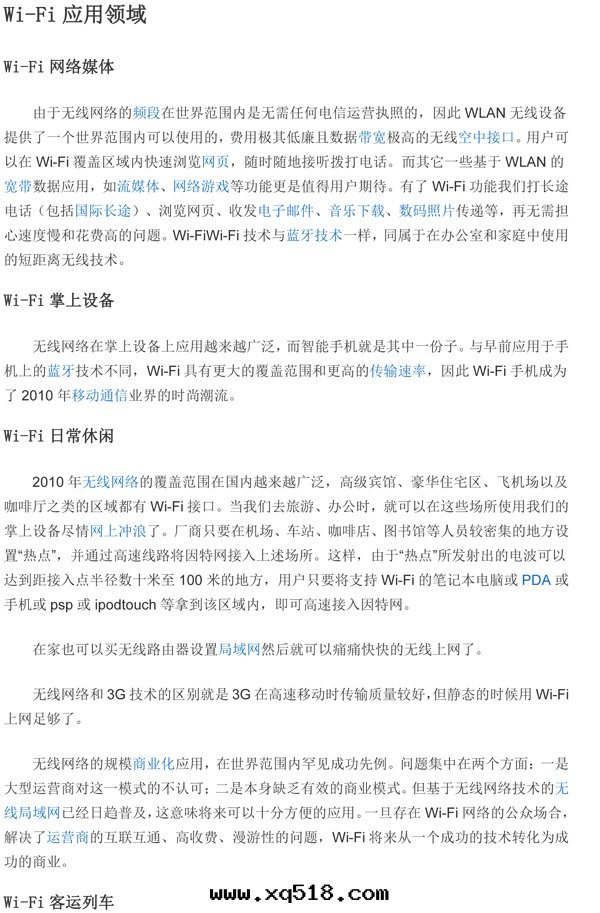 Wi-Fi 应用领域

Wi-Fi 网络媒体

由于无线网络的频段在世界范围内是无需任何电信运营执照的，因此 WLAN 无线设备提供了一个世界范围内可以使用的，费用极其低廉且数据带宽极高的无线空中接口。用户可以在 Wi-Fi 覆盖区域内快速浏览网页，随时随地接听拨打电话。而其它一些基于 WLAN 的宽带数据应用，如流媒体、网络游戏等功能更是值得用户期待。有了 Wi-Fi 功能我们打长途电话（包括国际长途）、浏览网页、收发电子邮件、音乐下载、数码照片传递等，再无需担心速度慢和花费高的问题。Wi-FiWi-Fi 技术与蓝牙技术一样，同属于在办公室和家庭中使用的短距离无线技术。

Wi-Fi 掌上设备

无线网络在掌上设备上应用越来越广泛，而智能手机就是其中一份子。与早前应用于手机上的蓝牙技术不同，Wi-Fi 具有更大的覆盖范围和更高的传输速率，因此 Wi-Fi 手机成为了 2010 年移动通信业界的时尚潮流。

Wi-Fi 日常休闲

2010 年无线网络的覆盖范围在国内越来越广泛，高级宾馆、豪华住宅区、飞机场以及咖啡厅之类的区域都有 Wi-Fi 接口。当我们去旅游、办公时，就可以在这些场所使用我们的掌上设备尽情网上冲浪了。厂商只要在机场、车站、咖啡店、图书馆等人员较密集的地方设置“热点”，并通过高速线路将因特网接入上述场所。这样，由于“热点”所发射出的电波可以达到距接入点半径数十米至 100 米的地方，用户只要将支持 Wi-Fi 的笔记本电脑或 PDA 或手机或 psp 或 ipodtouch 等拿到该区域内，即可高速接入因特网。

在家也可以买无线路由器设置局域网然后就可以痛痛快快的无线上网了。

无线网络和 3G 技术的区别就是 3G 在高速移动时传输质量较好，但静态的时候用 Wi-Fi 上网足够了。

无线网络的规模商业化应用，在世界范围内罕见成功先例。问题集中在两个方面：一是大型运营商对这一模式的不认可；二是本身缺乏有效的商业模式。但基于无线网络技术的无线局域网已经日趋普及，这意味将来可以十分方便的应用。一旦存在 Wi-Fi 网络的公众场合，解决了运营商的互联互通、高收费、漫游性的问题，Wi-Fi 将来从一个成功的技术转化为成功的商业。

Wi-Fi 客运列车

www.xq518.com